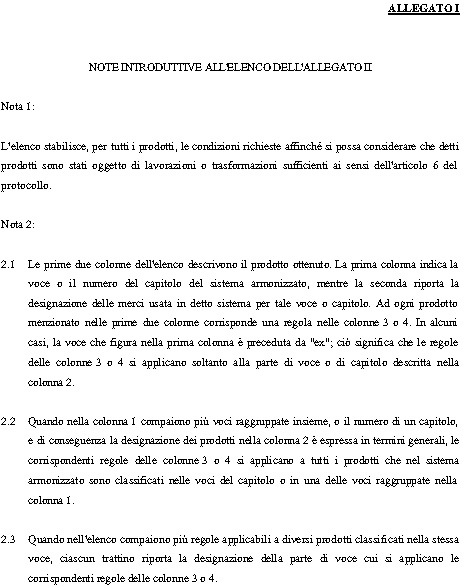 ALLEGATO I

NOTE INTRODUTTIVE ALL'ELENCO DELL'ALLEGATO II

Nota 1:

L'elenco stabilisce, per tutti i prodotti, le condizioni richieste affinché si possa considerare che detti prodotti sono stati oggetto di lavorazioni o trasformazioni sufficienti ai sensi dell'articolo 6 del protocollo.

Nota 2:

2.1 Le prime due colonne dell'elenco descrivono il prodotto ottenuto. La prima colonna indica la voce o il numero del capitolo del sistema armonizzato, mentre la seconda riporta la designazione delle merci usata in detto sistema per tale voce o capitolo. Ad ogni prodotto menzionato nelle prime due colonne corrisponde una regola nelle colonne 3 o 4. In alcuni casi, la voce che figura nella prima colonna è preceduta da "ex"; ciò significa che le regole delle colonne 3 o 4 si applicano soltanto alla parte di voce o di capitolo descritta nella colonna 2.

2.2 Quando nella colonna 1 compaiono più voci raggruppate insieme, o il numero di un capitolo, e di conseguenza la designazione dei prodotti nella colonna 2 è espressa in termini generali, le corrispondenti regole delle colonne 3 o 4 si applicano a tutti i prodotti che nel sistema armonizzato sono classificati nelle voci del capitolo o in una delle voci raggruppate nella colonna 1.

2.3 Quando nell'elenco compaiono più regole applicabili a diversi prodotti classificati nella stessa voce, ciascun trattino riporta la designazione della parte di voce cui si applicano le corrispondenti regole delle colonne 3 o 4.